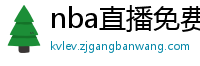 nba直播免费
kvlev.zjgangbanwang.com